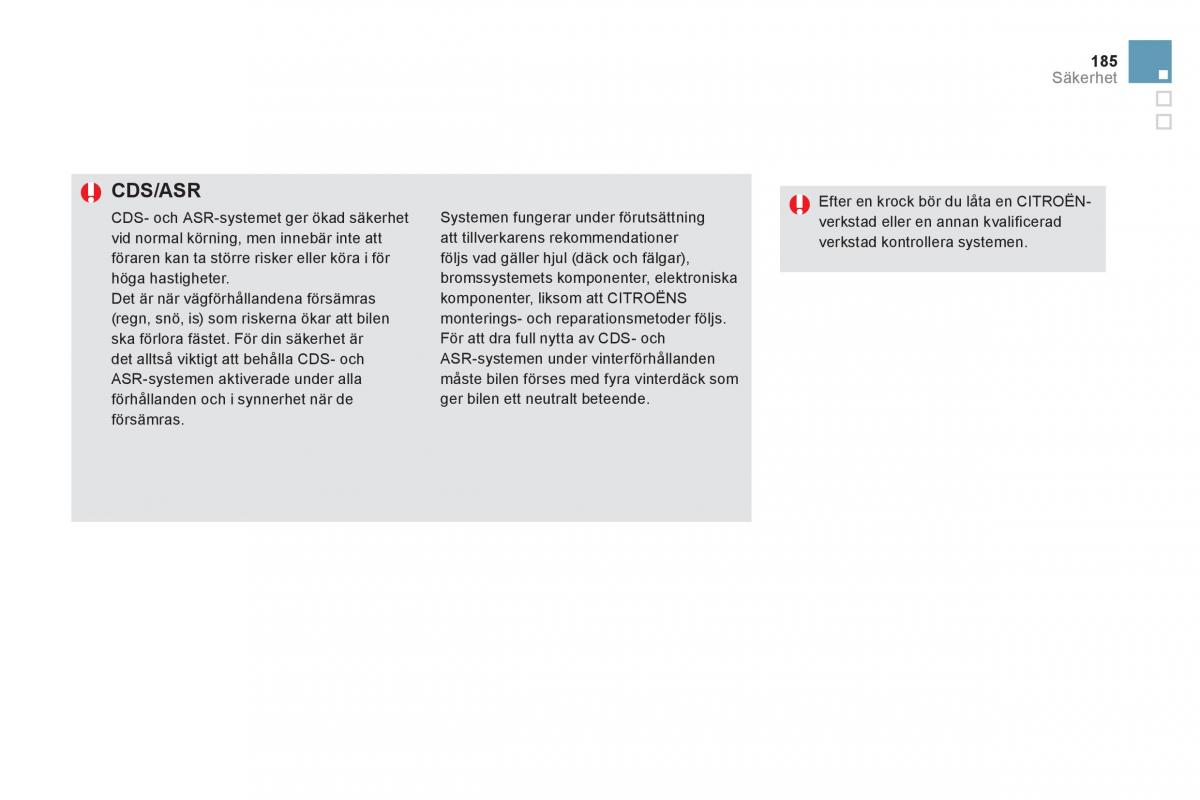 185
Säkerhet

CDS/ASR

CDS- och ASR-systemet ger ökad säkerhet vid normal körning, men innebär inte att föraren kan ta större risker eller köra i för höga hastigheter.
Det är när vägförhållandena försämras (regn, snö, is) som riskerna ökar att bilen ska förlora fästet. För din säkerhet är det alltså viktigt att behålla CDS- och ASR-systemen aktiverade under alla förhållanden och i synnerhet när de försämras.

Systemen fungerar under förutsättning att tillverkarens rekommendationer följs vad gäller hjul (däck och fälgar), bromssystemets komponenter, elektroniska komponenter, liksom att CITROËNS monterings- och reparationsmetoder följs.
För att dra full nytta av CDS- och ASR-systemen under vinterförhållanden måste bilen förses med fyra vinterdäck som ger bilen ett neutralt beteende.

Efter en krock bör du låta en CITROËN-verkstad eller en annan kvalificerad verkstad kontrollera systemen.